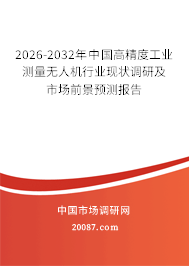 2026-2032年中国高精度工业测量无人机行业现状调研及市场前景预测报告

中国市场调研网

20087.com